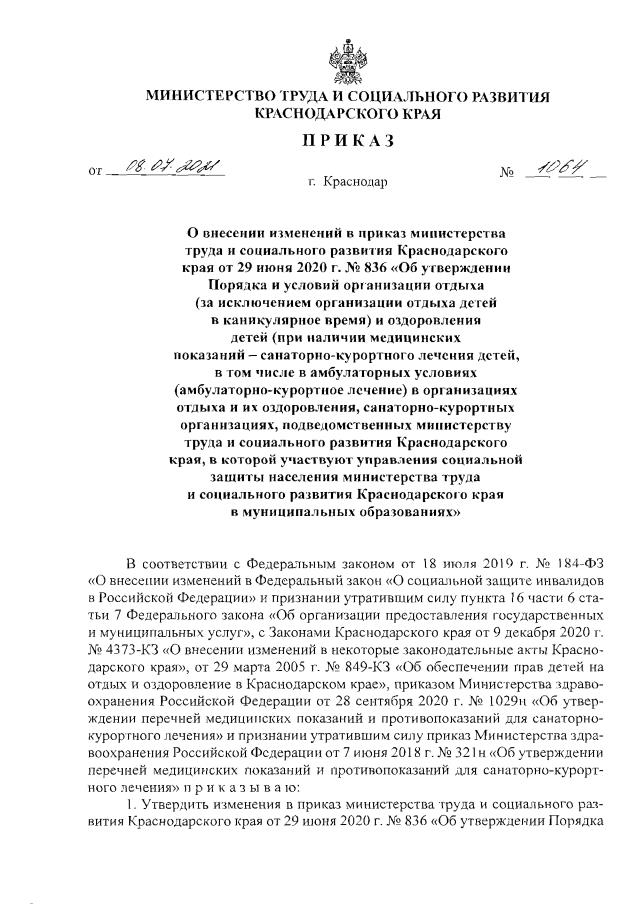 МИНИСТЕРСТВО ТРУДА И СОЦИАЛЬНОГО РАЗВИТИЯ КРАСНОДАРСКОГО КРАЯ

ПРИКАЗ

от 08.07.2021 № 1064

г. Краснодар

О внесении изменений в приказ министерства труда и социального развития Краснодарского края от 29 июня 2020 г. № 836 «Об утверждении Порядка и условий организации отдыха (за исключением организации отдыха детей в каникулярное время) и оздоровления детей (при наличии медицинских показаний – санаторно-курортного лечения детей, в том числе в амбулаторных условиях (амбулаторно-курортное лечение) в организациях отдыха и их оздоровления, санаторно-курортных организациях, подведомственных министерству труда и социального развития Краснодарского края, в которой участвуют управления социальной защиты населения министерства труда и социального развития Краснодарского края в муниципальных образованиях»

В соответствии с Федеральным законом от 18 июля 2019 г. № 184-ФЗ «О внесении изменений в Федеральный закон «О социальной защите инвалидов в Российской Федерации» и признании утратившим силу пункта 16 части 6 статьи 7 Федерального закона «Об организации предоставления государственных и муниципальных услуг», с Законами Краснодарского края от 9 декабря 2020 г. № 4373-КЗ «О внесении изменений в некоторые законодательные акты Краснодарского края», от 29 марта 2005 г. № 849-КЗ «Об обеспечении прав детей на отдых и оздоровление в Краснодарском крае», приказом Министерства здравоохранения Российской Федерации от 28 сентября 2020 г. № 1029н «Об утверждении перечней медицинских показаний и противопоказаний для санаторно-курортного лечения» и признании утратившим силу приказ Министерства здравоохранения Российской Федерации от 7 июня 2018 г. № 321н «Об утверждении перечней медицинских показаний и противопоказаний для санаторно-курортного лечения» п р и к а з ы в а ю:

1. Утвердить изменения в приказ министерства труда и социального развития Краснодарского края от 29 июня 2020 г. № 836 «Об утверждении Порядка